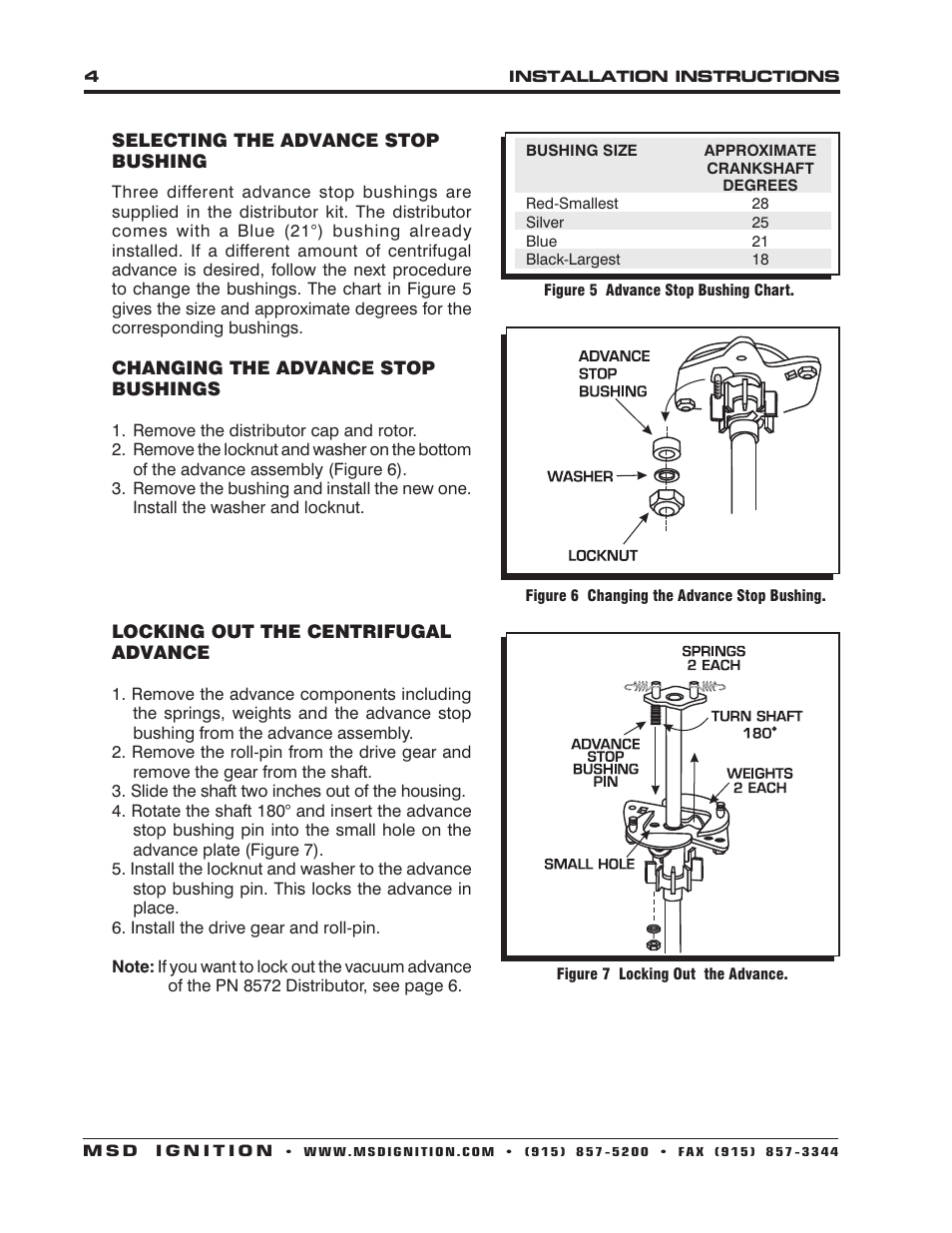 4 INSTALLATION INSTRUCTIONS

SELECTING THE ADVANCE STOP BUSHING

Three different advance stop bushings are supplied in the distributor kit. The distributor comes with a Blue (21°) bushing already installed. If a different amount of centrifugal advance is desired, follow the next procedure to change the bushings. The chart in Figure 5 gives the size and approximate degrees for the corresponding bushings.

CHANGING THE ADVANCE STOP BUSHINGS

1. Remove the distributor cap and rotor.
2. Remove the locknut and washer on the bottom of the advance assembly (Figure 6).
3. Remove the bushing and install the new one. Install the washer and locknut.

LOCKING OUT THE CENTRIFUGAL ADVANCE

1. Remove the advance components including the springs, weights and the advance stop bushing from the advance assembly.
2. Remove the roll-pin from the drive gear and remove the gear from the shaft.
3. Slide the shaft two inches out of the housing.
4. Rotate the shaft 180° and insert the advance stop bushing pin into the small hole on the advance plate (Figure 7).
5. Install the locknut and washer to the advance stop bushing pin. This locks the advance in place.
6. Install the drive gear and roll-pin.

Note: If you want to lock out the vacuum advance of the PN 8572 Distributor, see page 6.

| BUSHING SIZE | APPROXIMATE CRANKSHAFT DEGREES |
|---|---|
| Red-Smallest | 28 |
| Silver | 25 |
| Blue | 21 |
| Black-Largest | 18 |

Figure 5 Advance Stop Bushing Chart.

ADVANCE STOP BUSHING
WASHER
LOCKNUT

Figure 6 Changing the Advance Stop Bushing.

SPRINGS 2 EACH
TURN SHAFT 180°
ADVANCE STOP BUSHING PIN
WEIGHTS 2 EACH
SMALL HOLE

Figure 7 Locking Out the Advance.

MSD IGNITION • WWW.MSDIGNITION.COM • (915) 857-5200 • FAX (915) 857-3344